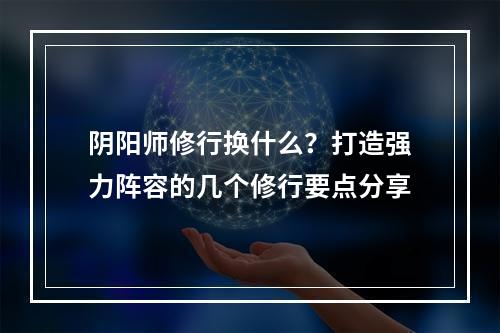 阴阳师修行换什么？打造强力阵容的几个修行要点分享